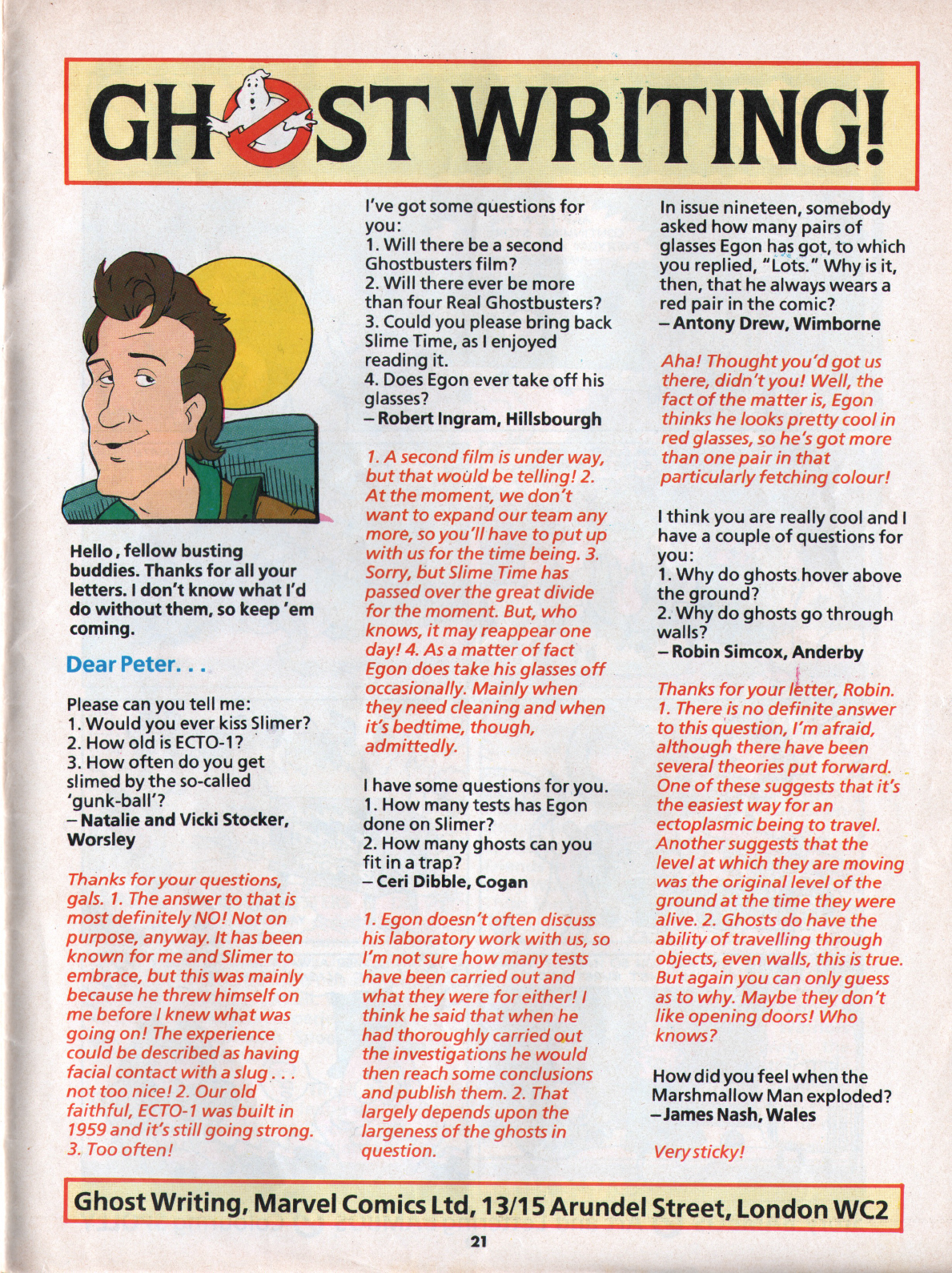 GHOST WRITING!

Hello, fellow busting buddies. Thanks for all your letters. I don't know what I'd do without them, so keep 'em coming.

Dear Peter. . .

Please can you tell me:
1. Would you ever kiss Slimer?
2. How old is ECTO-1?
3. How often do you get slimed by the so-called 'gunk-ball'?
– Natalie and Vicki Stocker, Worsley

Thanks for your questions, gals. 1. The answer to that is most definitely NO! Not on purpose, anyway. It has been known for me and Slimer to embrace, but this was mainly because he threw himself on me before I knew what was going on! The experience could be described as having facial contact with a slug . . . not too nice! 2. Our old faithful, ECTO-1 was built in 1959 and it's still going strong. 3. Too often!

I've got some questions for you:
1. Will there be a second Ghostbusters film?
2. Will there ever be more than four Real Ghostbusters?
3. Could you please bring back Slime Time, as I enjoyed reading it.
4. Does Egon ever take off his glasses?
– Robert Ingram, Hillsbourgh

1. A second film is under way, but that would be telling! 2. At the moment, we don't want to expand our team any more, so you'll have to put up with us for the time being. 3. Sorry, but Slime Time has passed over the great divide for the moment. But, who knows, it may reappear one day! 4. As a matter of fact Egon does take his glasses off occasionally. Mainly when they need cleaning and when it's bedtime, though, admittedly.

I have some questions for you.
1. How many tests has Egon done on Slimer?
2. How many ghosts can you fit in a trap?
– Ceri Dibble, Cogan

1. Egon doesn't often discuss his laboratory work with us, so I'm not sure how many tests have been carried out and what they were for either! I think he said that when he had thoroughly carried out the investigations he would then reach some conclusions and publish them. 2. That largely depends upon the largeness of the ghosts in question.

In issue nineteen, somebody asked how many pairs of glasses Egon has got, to which you replied, "Lots." Why is it, then, that he always wears a red pair in the comic?
– Antony Drew, Wimborne

Aha! Thought you'd got us there, didn't you! Well, the fact of the matter is, Egon thinks he looks pretty cool in red glasses, so he's got more than one pair in that particularly fetching colour!

I think you are really cool and I have a couple of questions for you:
1. Why do ghosts hover above the ground?
2. Why do ghosts go through walls?
– Robin Simcox, Anderby

Thanks for your letter, Robin. 1. There is no definite answer to this question, I'm afraid, although there have been several theories put forward. One of these suggests that it's the easiest way for an ectoplasmic being to travel. Another suggests that the level at which they are moving was the original level of the ground at the time they were alive. 2. Ghosts do have the ability of travelling through objects, even walls, this is true. But again you can only guess as to why. Maybe they don't like opening doors! Who knows?

How did you feel when the Marshmallow Man exploded?
– James Nash, Wales

Very sticky!

Ghost Writing, Marvel Comics Ltd, 13/15 Arundel Street, London WC2

21